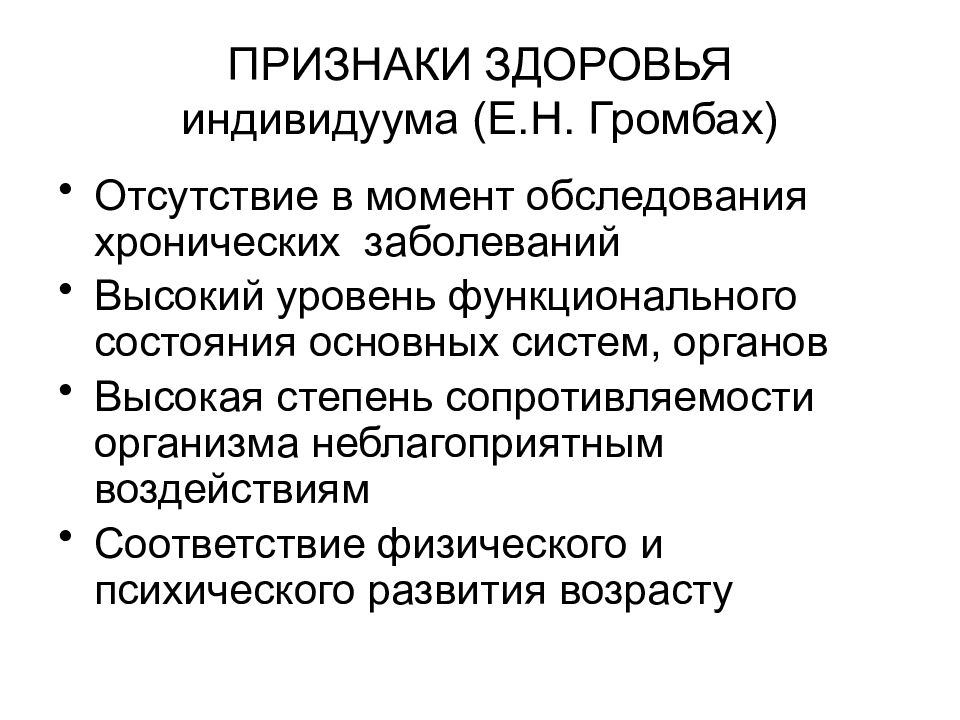 ПРИЗНАКИ ЗДОРОВЬЯ индивидуума (Е.Н. Громбах)

• Отсутствие в момент обследования хронических заболеваний
• Высокий уровень функционального состояния основных систем, органов
• Высокая степень сопротивляемости организма неблагоприятным воздействиям
• Соответствие физического и психического развития возрасту